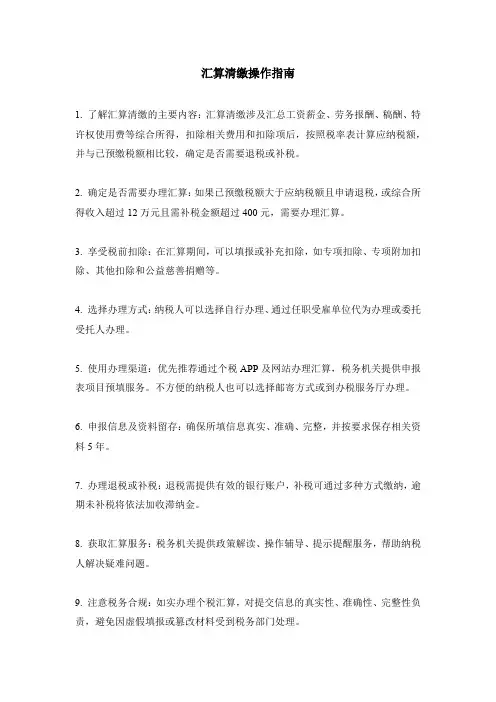 汇算清缴操作指南

1. 了解汇算清缴的主要内容：汇算清缴涉及汇总工资薪金、劳务报酬、稿酬、特许权使用费等综合所得，扣除相关费用和扣除项后，按照税率表计算应纳税额，并与已预缴税额相比较，确定是否需要退税或补税。

2. 确定是否需要办理汇算：如果已预缴税额大于应纳税额且申请退税，或综合所得收入超过 12 万元且需补税金额超过 400 元，需要办理汇算。

3. 享受税前扣除：在汇算期间，可以填报或补充扣除，如专项扣除、专项附加扣除、其他扣除和公益慈善捐赠等。

4. 选择办理方式：纳税人可以选择自行办理、通过任职受雇单位代为办理或委托受托人办理。

5. 使用办理渠道：优先推荐通过个税 APP 及网站办理汇算，税务机关提供申报表项目预填服务。不方便的纳税人也可以选择邮寄方式或到办税服务厅办理。

6. 申报信息及资料留存：确保所填信息真实、准确、完整，并按要求保存相关资料 5 年。

7. 办理退税或补税：退税需提供有效的银行账户，补税可通过多种方式缴纳，逾期未补税将依法加收滞纳金。

8. 获取汇算服务：税务机关提供政策解读、操作辅导、提示提醒服务，帮助纳税人解决疑难问题。

9. 注意税务合规：如实办理个税汇算，对提交信息的真实性、准确性、完整性负责，避免因虚假填报或篡改材料受到税务部门处理。